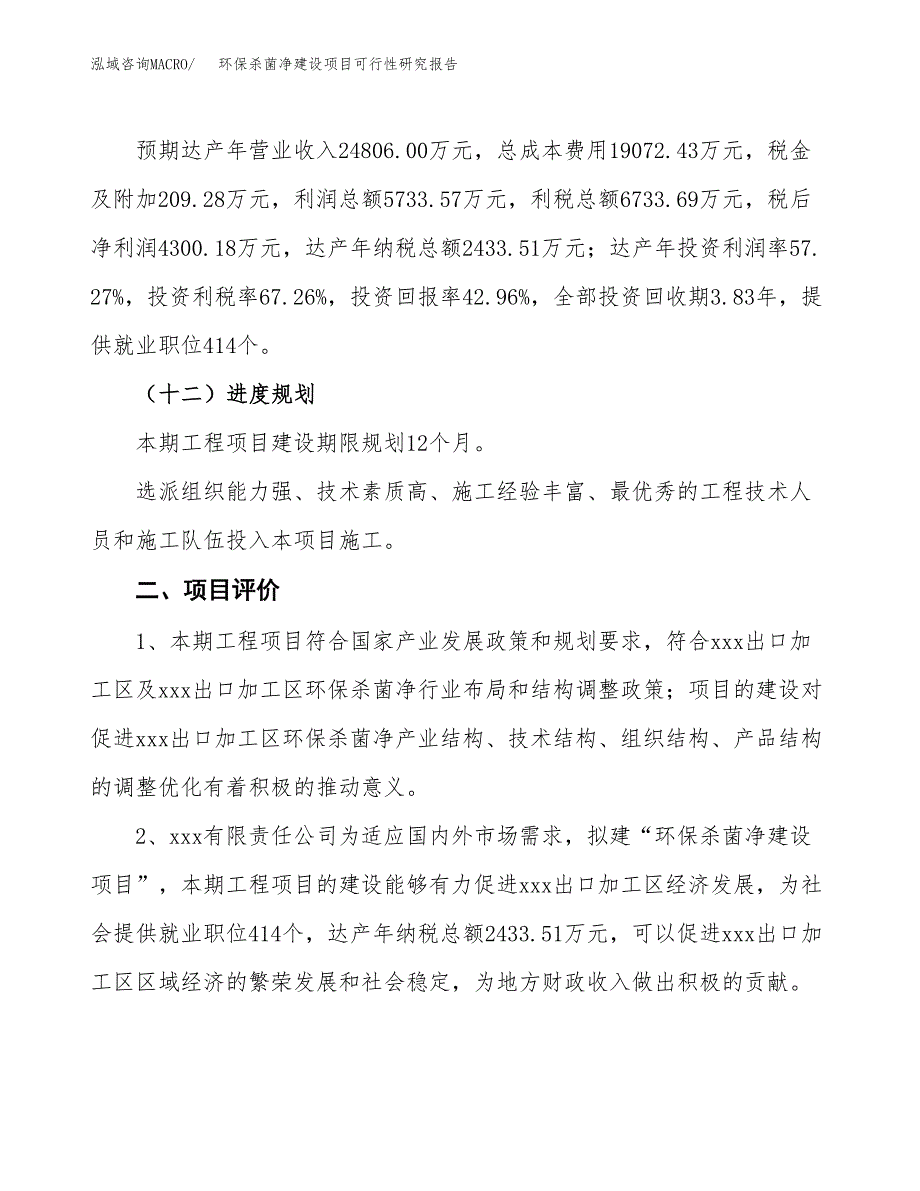 泓域咨询MACRO/　　环保杀菌净建设项目可行性研究报告

预期达产年营业收入24806.00万元，总成本费用19072.43万元，税金及附加209.28万元，利润总额5733.57万元，利税总额6733.69万元，税后净利润4300.18万元，达产年纳税总额2433.51万元；达产年投资利润率57.27%，投资利税率67.26%，投资回报率42.96%，全部投资回收期3.83年，提供就业职位414个。

（十二）进度规划

本期工程项目建设期限规划12个月。

选派组织能力强、技术素质高、施工经验丰富、最优秀的工程技术人员和施工队伍投入本项目施工。

二、项目评价

1、本期工程项目符合国家产业发展政策和规划要求，符合xxx出口加工区及xxx出口加工区环保杀菌净行业布局和结构调整政策；项目的建设对促进xxx出口加工区环保杀菌净产业结构、技术结构、组织结构、产品结构的调整优化有着积极的推动意义。

2、xxx有限责任公司为适应国内外市场需求，拟建“环保杀菌净建设项目”，本期工程项目的建设能够有力促进xxx出口加工区经济发展，为社会提供就业职位414个，达产年纳税总额2433.51万元，可以促进xxx出口加工区区域经济的繁荣发展和社会稳定，为地方财政收入做出积极的贡献。